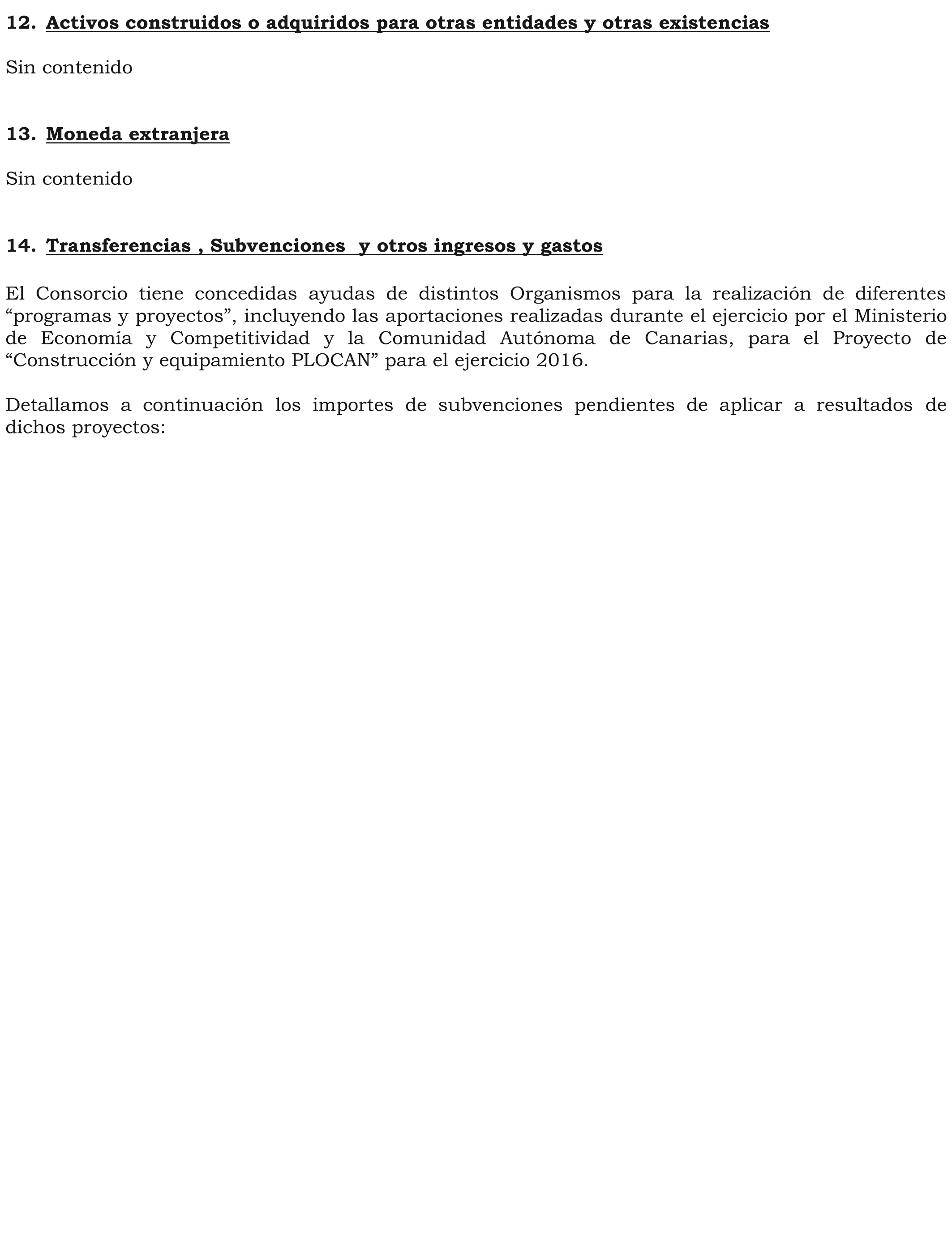 12. Activos construidos o adquiridos para otras entidades y otras existencias

Sin contenido

13. Moneda extranjera

Sin contenido

14. Transferencias , Subvenciones y otros ingresos y gastos

El Consorcio tiene concedidas ayudas de distintos Organismos para la realización de diferentes “programas y proyectos”, incluyendo las aportaciones realizadas durante el ejercicio por el Ministerio de Economía y Competitividad y la Comunidad Autónoma de Canarias, para el Proyecto de “Construcción y equipamiento PLOCAN” para el ejercicio 2016.

Detallamos a continuación los importes de subvenciones pendientes de aplicar a resultados de dichos proyectos: